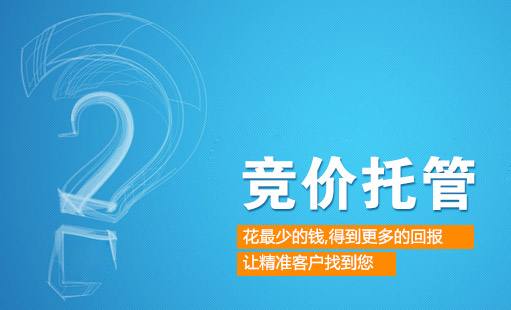 竞价托管

花最少的钱,得到更多的回报

让精准客户找到您